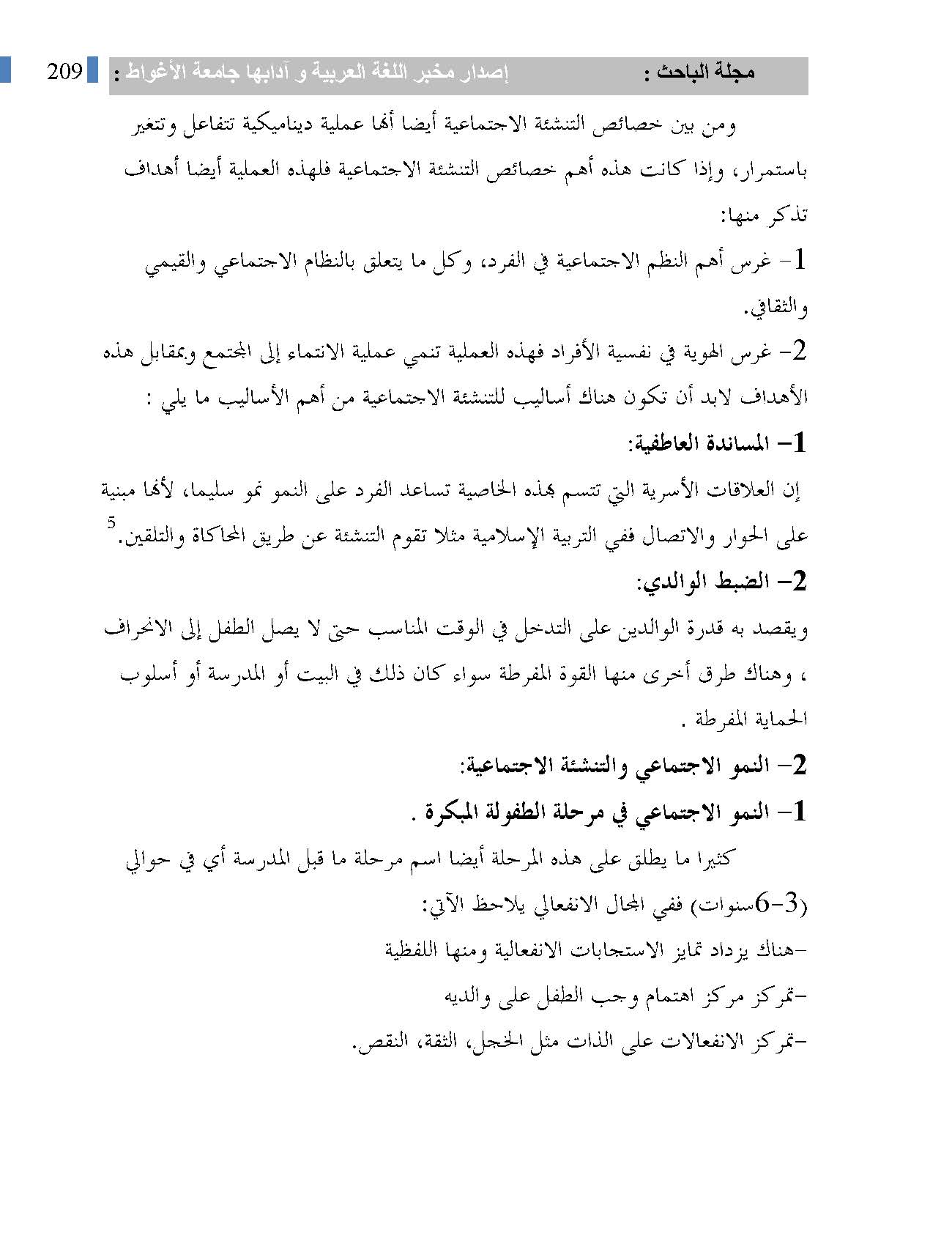 مجلة الباحث : إصدار مخبر اللغة العربية و آدابها جامعة الأغواط : 209

ومن بين خصائص التنشئة الاجتماعية أيضا أنها عملية ديناميكية تتفاعل وتتغير باستمرار، وإذا كانت هذه أهم خصائص التنشئة الاجتماعية فلهذه العملية أيضا أهداف تذكر منها:

1- غرس أهم النظم الاجتماعية في الفرد، وكل ما يتعلق بالنظام الاجتماعي والقيمي والثقافي.

2- غرس الهوية في نفسية الأفراد فهذه العملية تنمي عملية الانتماء إلى المجتمع وبمقابل هذه الأهداف لابد أن تكون هناك أساليب للتنشئة الاجتماعية من أهم الأساليب ما يلي :

1- المساندة العاطفية:

إن العلاقات الأسرية التي تتسم بهذه الخاصية تساعد الفرد على النمو نمو سليما، لأنها مبنية على الحوار والاتصال ففي التربية الإسلامية مثلا تقوم التنشئة عن طريق المحاكاة والتلقين.$^5$

2- الضبط الوالدي:

ويقصد به قدرة الوالدين على التدخل في الوقت المناسب حتى لا يصل الطفل إلى الانحراف ، وهناك طرق أخرى منها القوة المفرطة سواء كان ذلك في البيت أو المدرسة أو أسلوب الحماية المفرطة .

2- النمو الاجتماعي والتنشئة الاجتماعية:

1- النمو الاجتماعي في مرحلة الطفولة المبكرة .

كثيرا ما يطلق على هذه المرحلة أيضا اسم مرحلة ما قبل المدرسة أي في حوالي (3-6سنوات) ففي المجال الانفعالي يلاحظ الآتي:

-هناك يزداد تمايز الاستجابات الانفعالية ومنها اللفظية

-تمركز مركز اهتمام وحب الطفل على والديه

-تمركز الانفعالات على الذات مثل الخجل، الثقة، النقص.